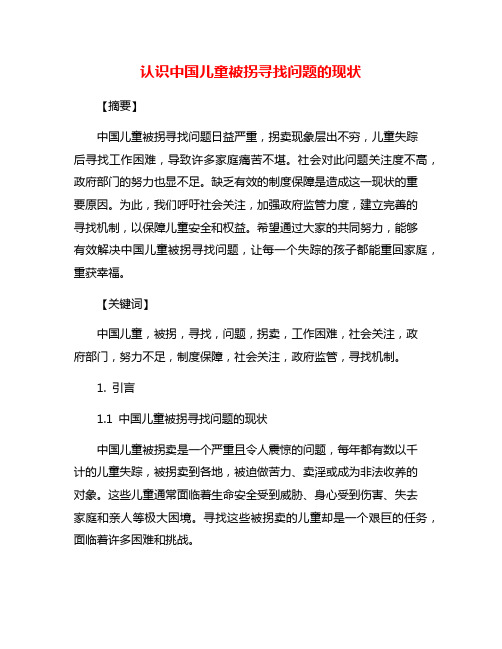 认识中国儿童被拐寻找问题的现状

【摘要】

中国儿童被拐寻找问题日益严重，拐卖现象层出不穷，儿童失踪后寻找工作困难，导致许多家庭痛苦不堪。社会对此问题关注度不高，政府部门的努力也显不足。缺乏有效的制度保障是造成这一现状的重要原因。为此，我们呼吁社会关注，加强政府监管力度，建立完善的寻找机制，以保障儿童安全和权益。希望通过大家的共同努力，能够有效解决中国儿童被拐寻找问题，让每一个失踪的孩子都能重回家庭，重获幸福。

【关键词】

中国儿童，被拐，寻找，问题，拐卖，工作困难，社会关注，政府部门，努力不足，制度保障，社会关注，政府监管，寻找机制。

1. 引言

1.1 中国儿童被拐寻找问题的现状

中国儿童被拐卖是一个严重且令人震惊的问题，每年都有数以千计的儿童失踪，被拐卖到各地，被迫做苦力、卖淫或成为非法收养的对象。这些儿童通常面临着生命安全受到威胁、身心受到伤害、失去家庭和亲人等极大困境。寻找这些被拐卖的儿童却是一个艰巨的任务，面临着许多困难和挑战。